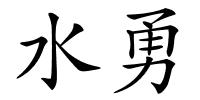 水勇